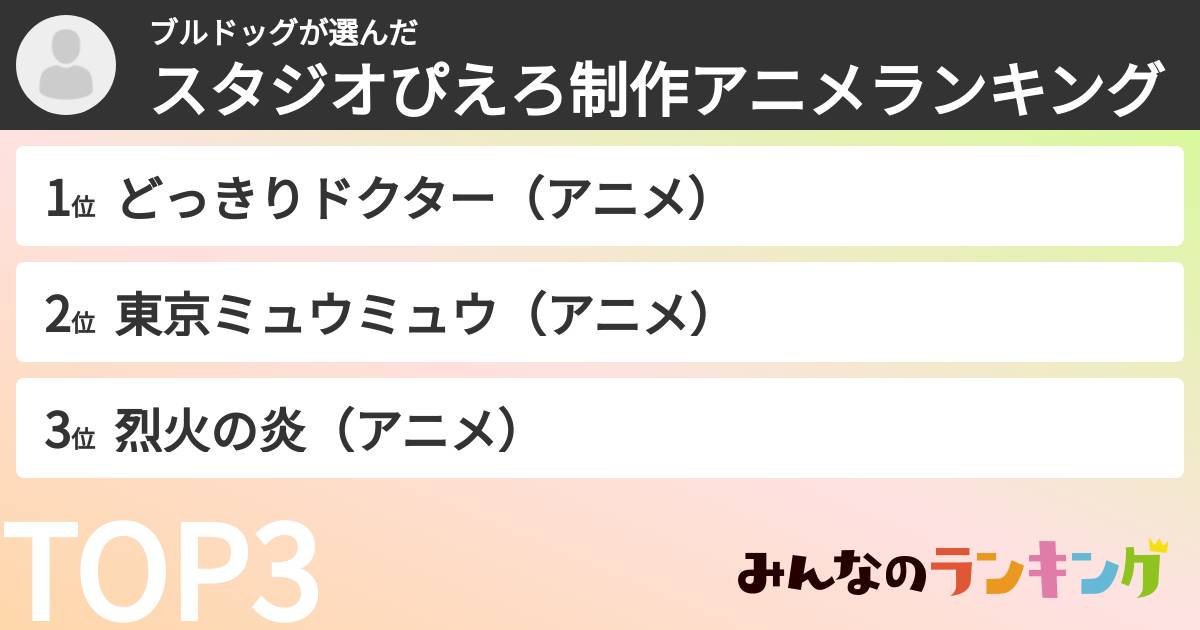 ブルドッグが選んだ
スタジオぴえろ制作アニメランキング

1位 どっきりドクター（アニメ）

2位 東京ミュウミュウ（アニメ）

3位 烈火の炎（アニメ）

TOP3

みんなのランキング